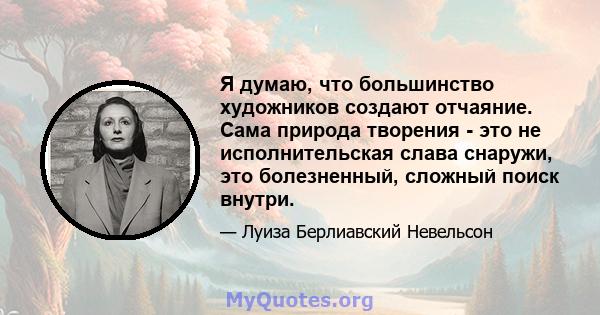 Я думаю, что большинство художников создают отчаяние. Сама природа творения - это не исполнительская слава снаружи, это болезненный, сложный поиск внутри.

— Луиза Берлиавский Невельсон

MyQuotes.org